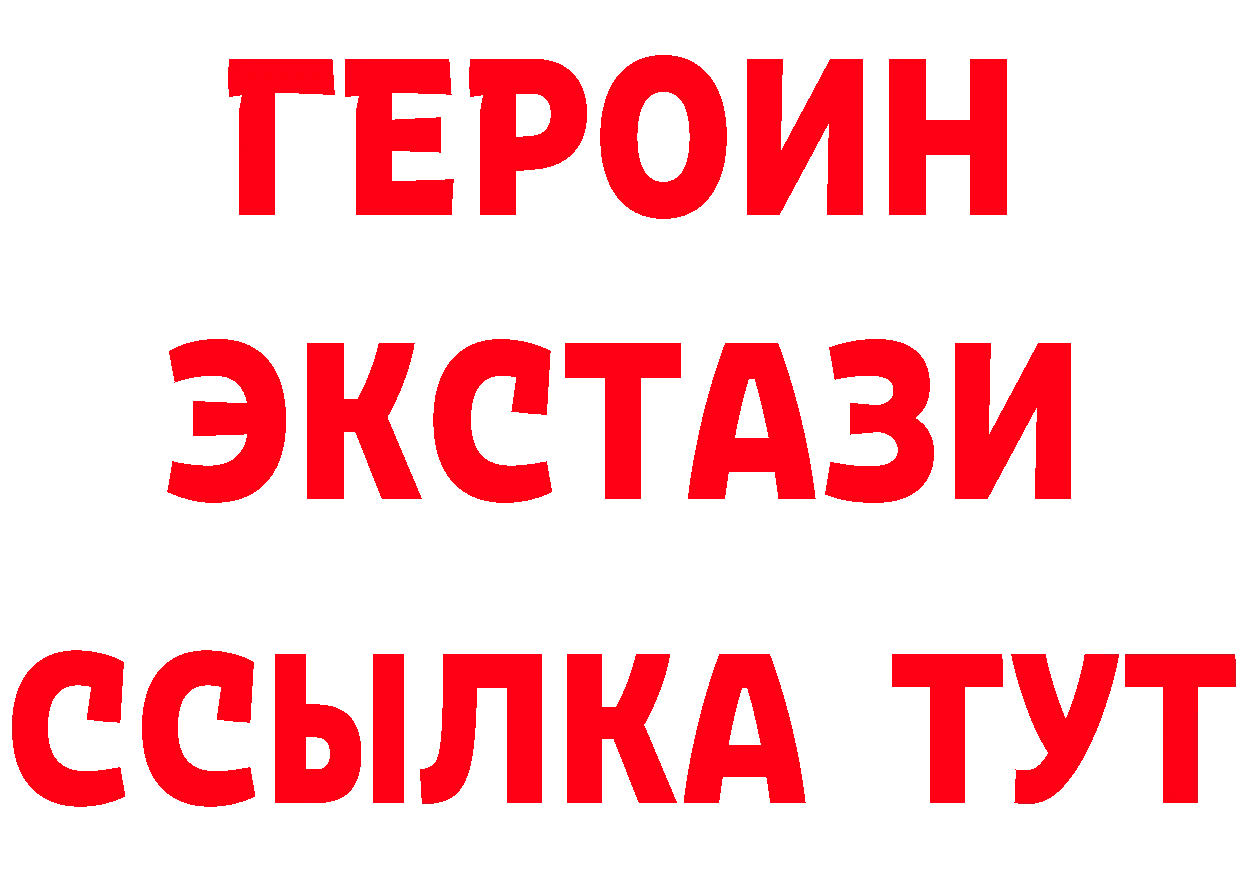 ГЕРОИН
ЭКСТАЗИ
ССЫЛКА ТУТ